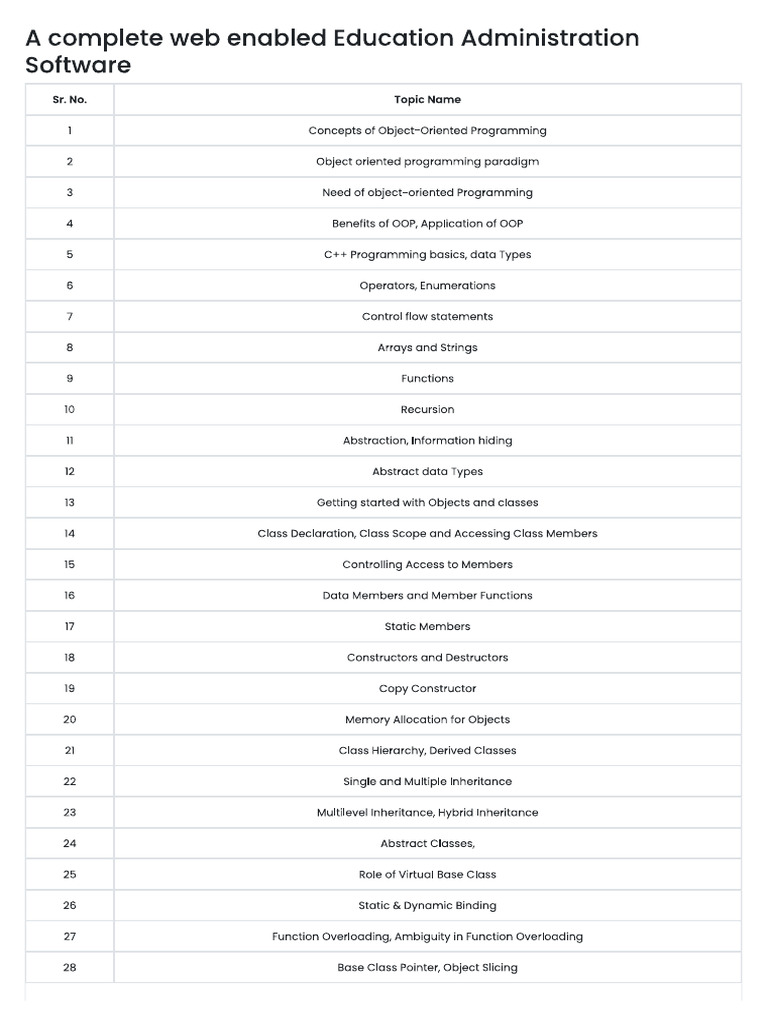 A complete web enabled Education Administration Software

| Sr. No. | Topic Name |
|---|---|
| 1 | Concepts of Object-Oriented Programming |
| 2 | Object oriented programming paradigm |
| 3 | Need of object-oriented Programming |
| 4 | Benefits of OOP, Application of OOP |
| 5 | C++ Programming basics, data Types |
| 6 | Operators, Enumerations |
| 7 | Control flow statements |
| 8 | Arrays and Strings |
| 9 | Functions |
| 10 | Recursion |
| 11 | Abstraction, Information hiding |
| 12 | Abstract data Types |
| 13 | Getting started with Objects and classes |
| 14 | Class Declaration, Class Scope and Accessing Class Members |
| 15 | Controlling Access to Members |
| 16 | Data Members and Member Functions |
| 17 | Static Members |
| 18 | Constructors and Destructors |
| 19 | Copy Constructor |
| 20 | Memory Allocation for Objects |
| 21 | Class Hierarchy, Derived Classes |
| 22 | Single and Multiple Inheritance |
| 23 | Multilevel Inheritance, Hybrid Inheritance |
| 24 | Abstract Classes, |
| 25 | Role of Virtual Base Class |
| 26 | Static & Dynamic Binding |
| 27 | Function Overloading, Ambiguity in Function Overloading |
| 28 | Base Class Pointer, Object Slicing |